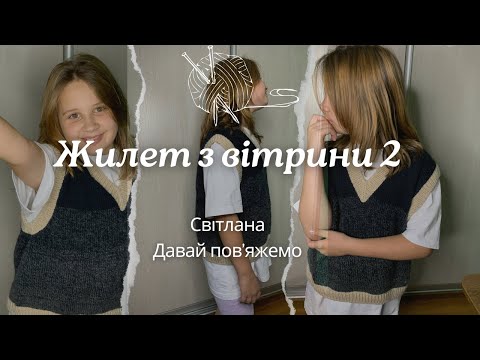 Жилет з вітрини 2

Світлана
Давай пов'яжемо